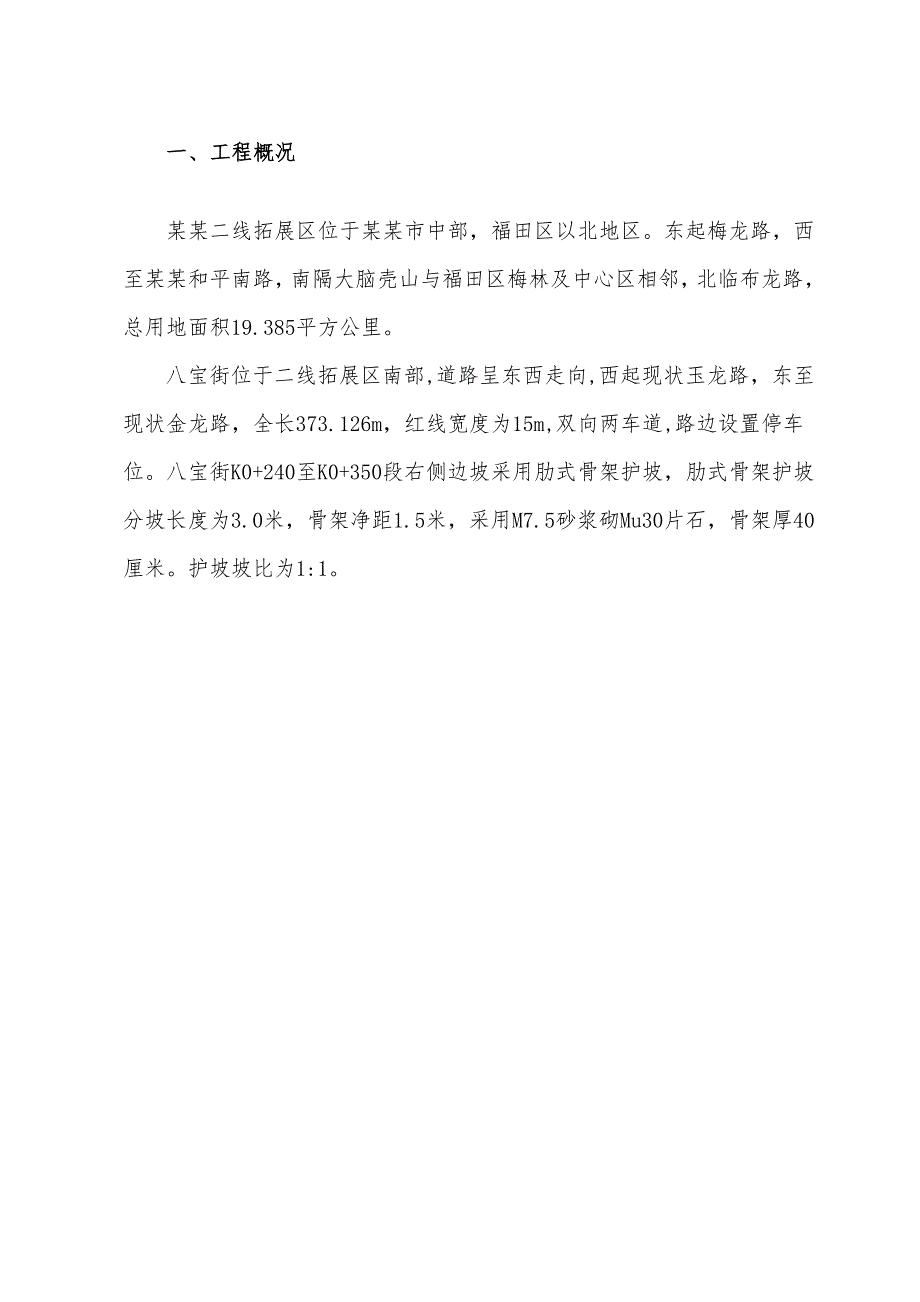 一、工程概况

某某二线拓展区位于某某市中部，福田区以北地区。东起梅龙路，西至某某和平南路，南隔大脑壳山与福田区梅林及中心区相邻，北临布龙路，总用地面积19.385平方公里。

八宝街位于二线拓展区南部，道路呈东西走向，西起现状玉龙路，东至现状金龙路，全长373.126m，红线宽度为15m，双向两车道，路边设置停车位。八宝街K0+240至K0+350段右侧边坡采用肋式骨架护坡，肋式骨架护坡分坡长度为3.0米，骨架净距1.5米，采用M7.5砂浆砌Mu30片石，骨架厚40厘米。护坡坡比为1:1。